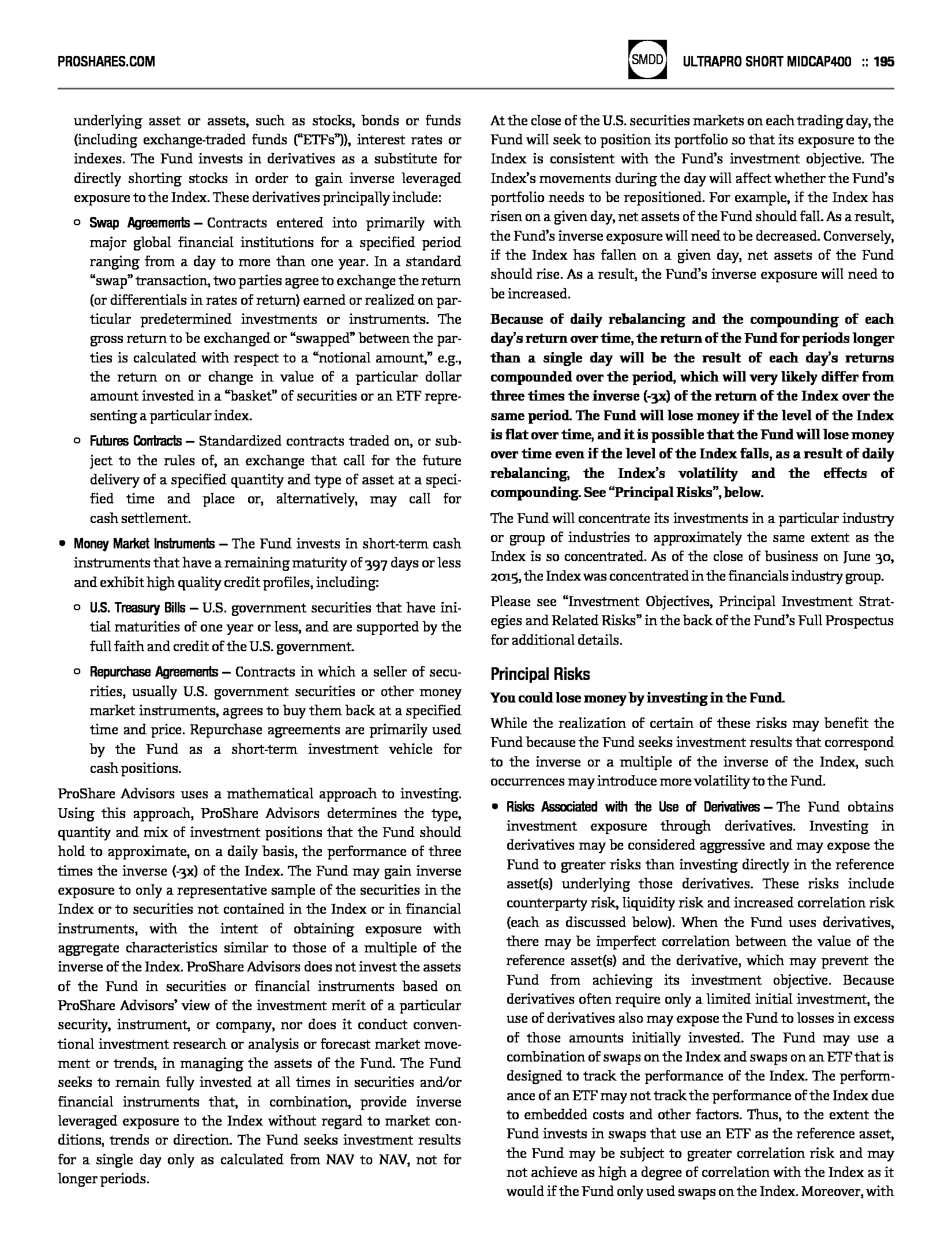 PROSHARES.COM

SMDD

ULTRAPRO SHORT MIDCAP400 :: 195

underlying asset or assets, such as stocks, bonds or funds (including exchange-traded funds ("ETFs")), interest rates or indexes. The Fund invests in derivatives as a substitute for directly shorting stocks in order to gain inverse leveraged exposure to the Index. These derivatives principally include:

○ Swap Agreements – Contracts entered into primarily with major global financial institutions for a specified period ranging from a day to more than one year. In a standard "swap" transaction, two parties agree to exchange the return (or differentials in rates of return) earned or realized on particular predetermined investments or instruments. The gross return to be exchanged or "swapped" between the parties is calculated with respect to a "notional amount," e.g., the return on or change in value of a particular dollar amount invested in a "basket" of securities or an ETF representing a particular index.

○ Futures Contracts – Standardized contracts traded on, or subject to the rules of, an exchange that call for the future delivery of a specified quantity and type of asset at a specified time and place or, alternatively, may call for cash settlement.

• Money Market Instruments – The Fund invests in short-term cash instruments that have a remaining maturity of 397 days or less and exhibit high quality credit profiles, including:

○ U.S. Treasury Bills – U.S. government securities that have initial maturities of one year or less, and are supported by the full faith and credit of the U.S. government.

○ Repurchase Agreements – Contracts in which a seller of securities, usually U.S. government securities or other money market instruments, agrees to buy them back at a specified time and price. Repurchase agreements are primarily used by the Fund as a short-term investment vehicle for cash positions.

ProShare Advisors uses a mathematical approach to investing. Using this approach, ProShare Advisors determines the type, quantity and mix of investment positions that the Fund should hold to approximate, on a daily basis, the performance of three times the inverse (-3x) of the Index. The Fund may gain inverse exposure to only a representative sample of the securities in the Index or to securities not contained in the Index or in financial instruments, with the intent of obtaining exposure with aggregate characteristics similar to those of a multiple of the inverse of the Index. ProShare Advisors does not invest the assets of the Fund in securities or financial instruments based on ProShare Advisors' view of the investment merit of a particular security, instrument, or company, nor does it conduct conventional investment research or analysis or forecast market movement or trends, in managing the assets of the Fund. The Fund seeks to remain fully invested at all times in securities and/or financial instruments that, in combination, provide inverse leveraged exposure to the Index without regard to market conditions, trends or direction. The Fund seeks investment results for a single day only as calculated from NAV to NAV, not for longer periods.

At the close of the U.S. securities markets on each trading day, the Fund will seek to position its portfolio so that its exposure to the Index is consistent with the Fund's investment objective. The Index's movements during the day will affect whether the Fund's portfolio needs to be repositioned. For example, if the Index has risen on a given day, net assets of the Fund should fall. As a result, the Fund's inverse exposure will need to be decreased. Conversely, if the Index has fallen on a given day, net assets of the Fund should rise. As a result, the Fund's inverse exposure will need to be increased.

Because of daily rebalancing and the compounding of each day's return over time, the return of the Fund for periods longer than a single day will be the result of each day's returns compounded over the period, which will very likely differ from three times the inverse (-3x) of the return of the Index over the same period. The Fund will lose money if the level of the Index is flat over time, and it is possible that the Fund will lose money over time even if the level of the Index falls, as a result of daily rebalancing, the Index's volatility and the effects of compounding. See "Principal Risks", below.

The Fund will concentrate its investments in a particular industry or group of industries to approximately the same extent as the Index is so concentrated. As of the close of business on June 30, 2015, the Index was concentrated in the financials industry group.

Please see "Investment Objectives, Principal Investment Strategies and Related Risks" in the back of the Fund's Full Prospectus for additional details.

Principal Risks

You could lose money by investing in the Fund.

While the realization of certain of these risks may benefit the Fund because the Fund seeks investment results that correspond to the inverse or a multiple of the inverse of the Index, such occurrences may introduce more volatility to the Fund.

• Risks Associated with the Use of Derivatives – The Fund obtains investment exposure through derivatives. Investing in derivatives may be considered aggressive and may expose the Fund to greater risks than investing directly in the reference asset(s) underlying those derivatives. These risks include counterparty risk, liquidity risk and increased correlation risk (each as discussed below). When the Fund uses derivatives, there may be imperfect correlation between the value of the reference asset(s) and the derivative, which may prevent the Fund from achieving its investment objective. Because derivatives often require only a limited initial investment, the use of derivatives also may expose the Fund to losses in excess of those amounts initially invested. The Fund may use a combination of swaps on the Index and swaps on an ETF that is designed to track the performance of the Index. The performance of an ETF may not track the performance of the Index due to embedded costs and other factors. Thus, to the extent the Fund invests in swaps that use an ETF as the reference asset, the Fund may be subject to greater correlation risk and may not achieve as high a degree of correlation with the Index as it would if the Fund only used swaps on the Index. Moreover, with